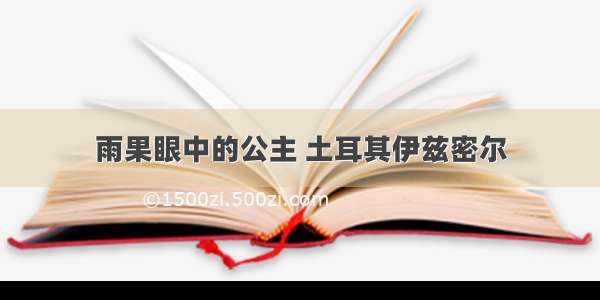 雨果眼中的公主 土耳其伊兹密尔

©1500zi.500zi.com